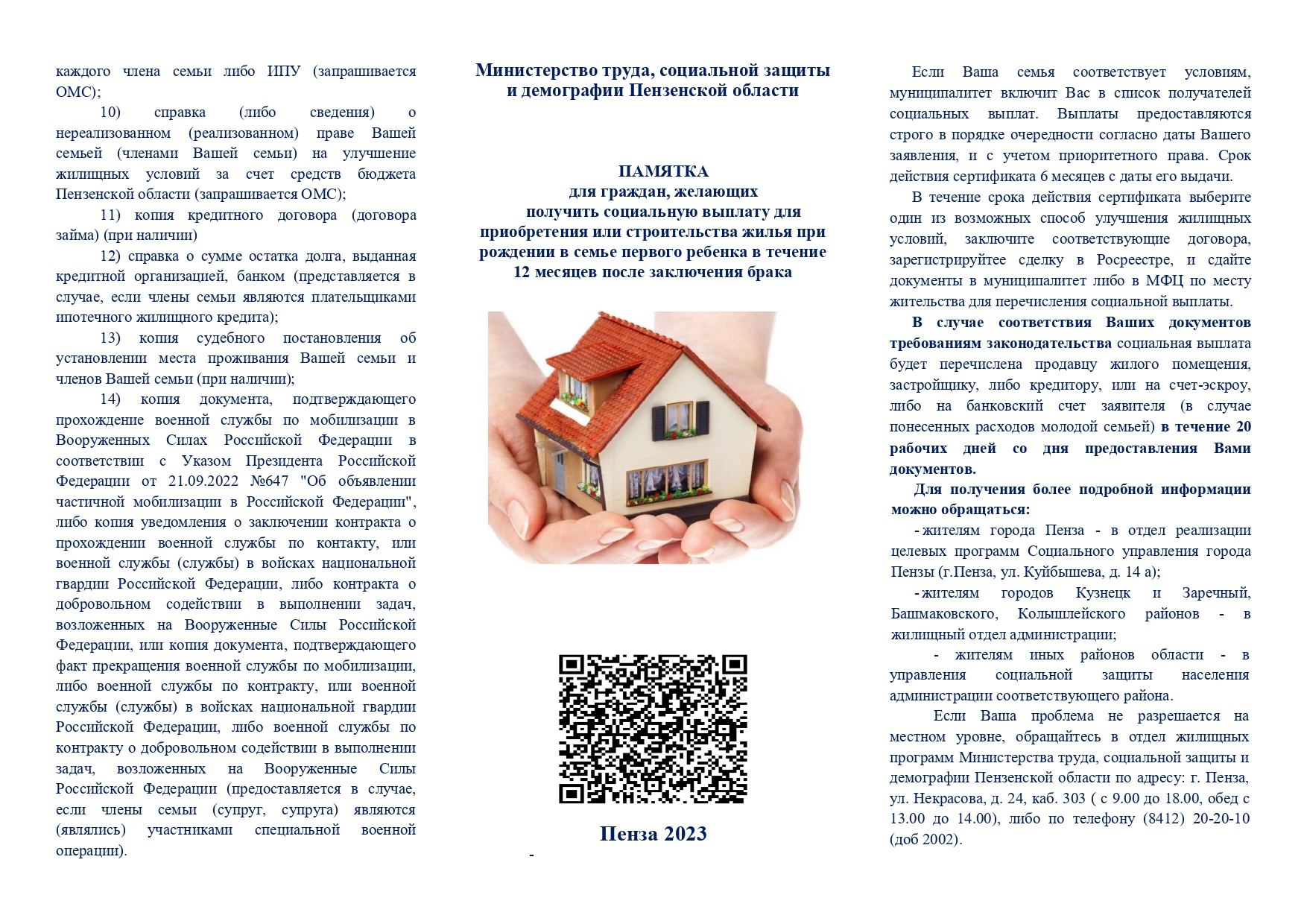 каждого члена семьи либо ИПУ (запрашивается ОМС);

10) справка (либо сведения) о нереализованном (реализованном) праве Вашей семьей (членами Вашей семьи) на улучшение жилищных условий за счет средств бюджета Пензенской области (запрашивается ОМС);

11) копия кредитного договора (договора займа) (при наличии)

12) справка о сумме остатка долга, выданная кредитной организацией, банком (представляется в случае, если члены семьи являются плательщиками ипотечного жилищного кредита);

13) копия судебного постановления об установлении места проживания Вашей семьи и членов Вашей семьи (при наличии);

14) копия документа, подтверждающего прохождение военной службы по мобилизации в Вооруженных Силах Российской Федерации в соответствии с Указом Президента Российской Федерации от 21.09.2022 №647 "Об объявлении частичной мобилизации в Российской Федерации", либо копия уведомления о заключении контракта о прохождении военной службы по контакту, или военной службы (службы) в войсках национальной гвардии Российской Федерации, либо контракта о добровольном содействии в выполнении задач, возложенных на Вооруженные Силы Российской Федерации, или копия документа, подтверждающего факт прекращения военной службы по мобилизации, либо военной службы по контракту, или военной службы (службы) в войсках национальной гвардии Российской Федерации, либо военной службы по контракту о добровольном содействии в выполнении задач, возложенных на Вооруженные Силы Российской Федерации (предоставляется в случае, если члены семьи (супруг, супруга) являются (являлись) участниками специальной военной операции).

Министерство труда, социальной защиты и демографии Пензенской области

ПАМЯТКА
для граждан, желающих получить социальную выплату для приобретения или строительства жилья при рождении в семье первого ребенка в течение 12 месяцев после заключения брака

Пенза 2023

-

Если Ваша семья соответствует условиям, муниципалитет включит Вас в список получателей социальных выплат. Выплаты предоставляются строго в порядке очередности согласно даты Вашего заявления, и с учетом приоритетного права. Срок действия сертификата 6 месяцев с даты его выдачи.

В течение срока действия сертификата выберите один из возможных способ улучшения жилищных условий, заключите соответствующие договора, зарегистрируйтее сделку в Росреестре, и сдайте документы в муниципалитет либо в МФЦ по месту жительства для перечисления социальной выплаты.

В случае соответствия Ваших документов требованиям законодательства социальная выплата будет перечислена продавцу жилого помещения, застройщику, либо кредитору, или на счет-эскроу, либо на банковский счет заявителя (в случае понесенных расходов молодой семьей) в течение 20 рабочих дней со дня предоставления Вами документов.

Для получения более подробной информации можно обращаться:

- жителям города Пенза - в отдел реализации целевых программ Социального управления города Пензы (г.Пенза, ул. Куйбышева, д. 14 а);

- жителям городов Кузнецк и Заречный, Башмаковского, Колышлейского районов - в жилищный отдел администрации;

- жителям иных районов области - в управления социальной защиты населения администрации соответствующего района.

Если Ваша проблема не разрешается на местном уровне, обращайтесь в отдел жилищных программ Министерства труда, социальной защиты и демографии Пензенской области по адресу: г. Пенза, ул. Некрасова, д. 24, каб. 303 ( с 9.00 до 18.00, обед с 13.00 до 14.00), либо по телефону (8412) 20-20-10 (доб 2002).